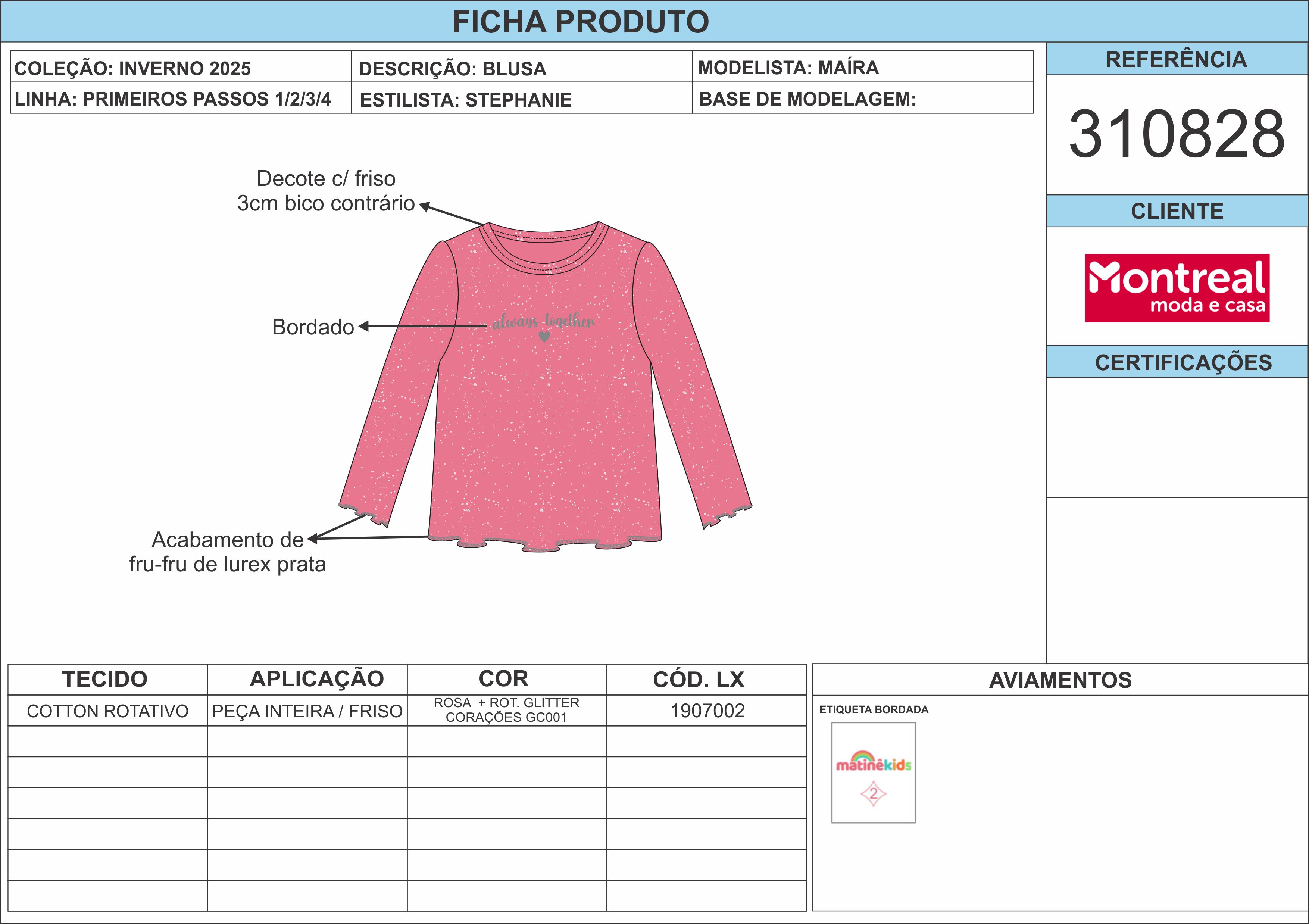 FICHA PRODUTO

COLEÇÃO: INVERNO 2025
LINHA: PRIMEIROS PASSOS 1/2/3/4

DESCRIÇÃO: BLUSA
ESTILISTA: STEPHANIE

MODELISTA: MAÍRA
BASE DE MODELAGEM:

REFERÊNCIA

310828

CLIENTE

Montreal
moda e casa

CERTIFICAÇÕES

Decote c/ friso
3cm bico contrário

Bordado

always together

Acabamento de
fru-fru de lurex prata

| TECIDO | APLICAÇÃO | COR | CÓD. LX |
|---|---|---|---|
| COTTON ROTATIVO | PEÇA INTEIRA / FRISO | ROSA + ROT. GLITTER CORAÇÕES GC001 | 1907002 |
| | | | |
| | | | |
| | | | |
| | | | |
| | | | |
| | | | |

AVIAMENTOS

ETIQUETA BORDADA

matinêkids
2